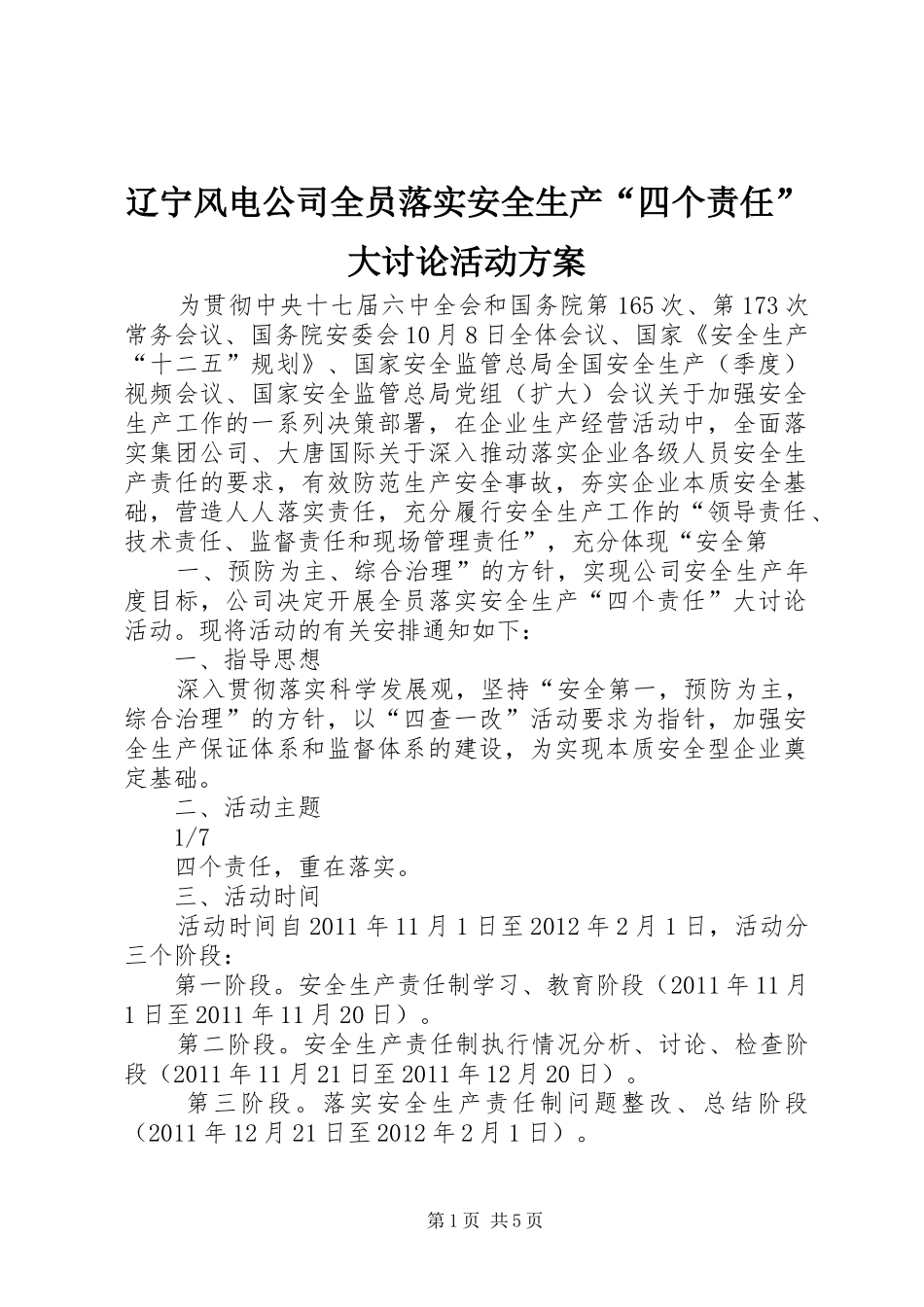 辽宁风电公司全员落实安全生产“四个责任”大讨论活动方案

为贯彻中央十七届六中全会和国务院第165次、第173次常务会议、国务院安委会10月8日全体会议、国家《安全生产“十二五”规划》、国家安全监管总局全国安全生产（季度）视频会议、国家安全监管总局党组（扩大）会议关于加强安全生产工作的一系列决策部署，在企业生产经营活动中，全面落实集团公司、大唐国际关于深入推动落实企业各级人员安全生产责任的要求，有效防范生产安全事故，夯实企业本质安全基础，营造人人落实责任，充分履行安全生产工作的“领导责任、技术责任、监督责任和现场管理责任”，充分体现“安全第

一、预防为主、综合治理”的方针，实现公司安全生产年度目标，公司决定开展全员落实安全生产“四个责任”大讨论活动。现将活动的有关安排通知如下：

一、指导思想

深入贯彻落实科学发展观，坚持“安全第一，预防为主，综合治理”的方针，以“四查一改”活动要求为指针，加强安全生产保证体系和监督体系的建设，为实现本质安全型企业奠定基础。

二、活动主题

1/7

四个责任，重在落实。

三、活动时间

活动时间自2011年11月1日至2012年2月1日，活动分三个阶段：

第一阶段。安全生产责任制学习、教育阶段（2011年11月1日至2011年11月20日）。

第二阶段。安全生产责任制执行情况分析、讨论、检查阶段（2011年11月21日至2011年12月20日）。

第三阶段。落实安全生产责任制问题整改、总结阶段（2011年12月21日至2012年2月1日）。

第1页 共5页